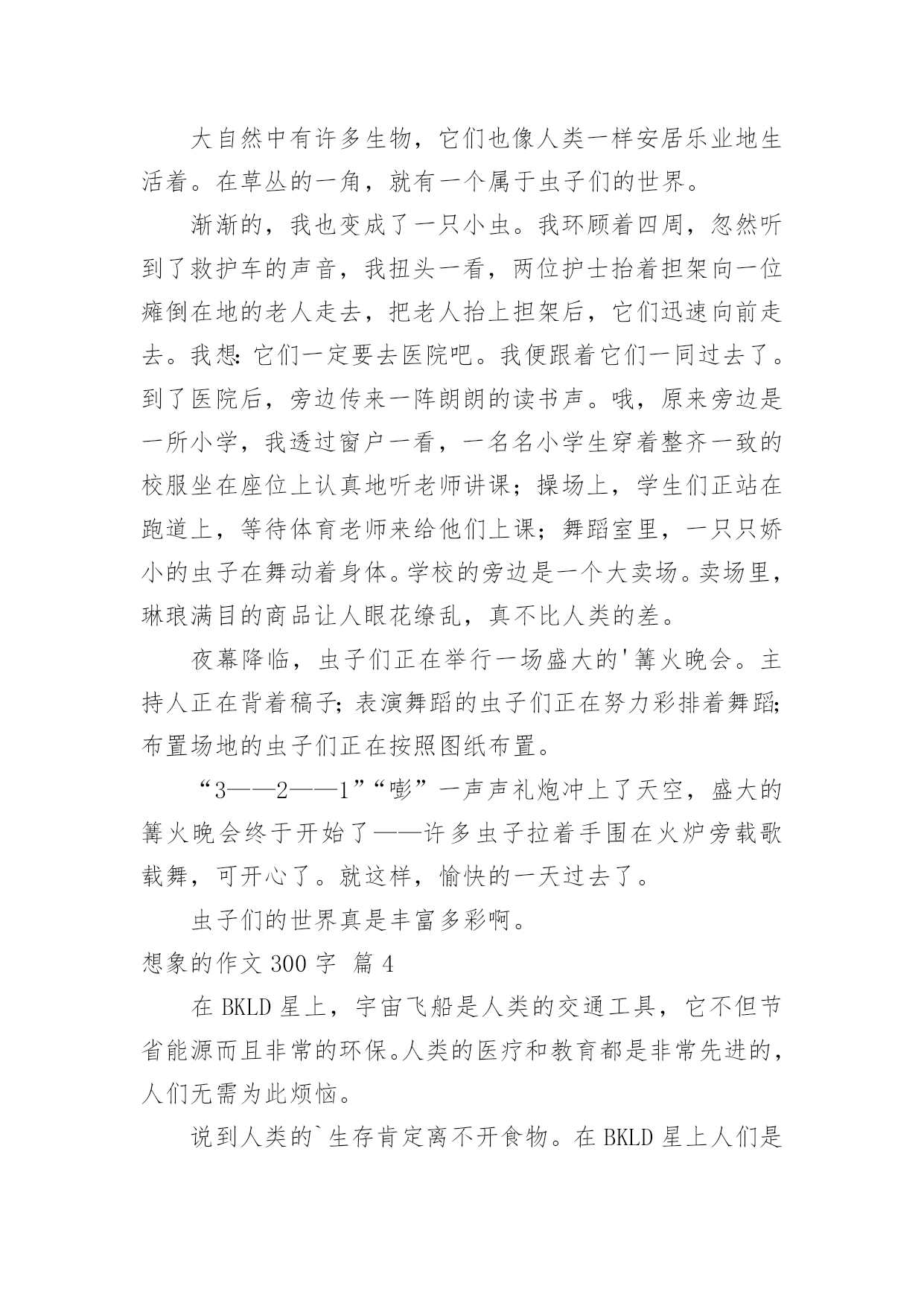 大自然中有许多生物，它们也像人类一样安居乐业地生活着。在草丛的一角，就有一个属于虫子们的世界。

渐渐的，我也变成了一只小虫。我环顾着四周，忽然听到了救护车的声音，我扭头一看，两位护士抬着担架向一位瘫倒在地的老人走去，把老人抬上担架后，它们迅速向前走去。我想：它们一定要去医院吧。我便跟着它们一同过去了。到了医院后，旁边传来一阵朗朗的读书声。哦，原来旁边是一所小学，我透过窗户一看，一名名小学生穿着整齐一致的校服坐在座位上认真地听老师讲课；操场上，学生们正站在跑道上，等待体育老师来给他们上课；舞蹈室里，一只只娇小的虫子在舞动着身体。学校的旁边是一个大卖场。卖场里，琳琅满目的商品让人眼花缭乱，真不比人类的差。

夜幕降临，虫子们正在举行一场盛大的'篝火晚会。主持人正在背着稿子；表演舞蹈的虫子们正在努力彩排着舞蹈；布置场地的虫子们正在按照图纸布置。

“3——2——1”“嘭”一声声礼炮冲上了天空，盛大的篝火晚会终于开始了——许多虫子拉着手围在火炉旁载歌载舞，可开心了。就这样，愉快的一天过去了。

虫子们的世界真是丰富多彩啊。

想象的作文 300 字 篇 4

在 BKLD 星上，宇宙飞船是人类的交通工具，它不但节省能源而且非常的环保。人类的医疗和教育都是非常先进的，人们无需为此烦恼。

说到人类的`生存肯定离不开食物。在 BKLD 星上人们是